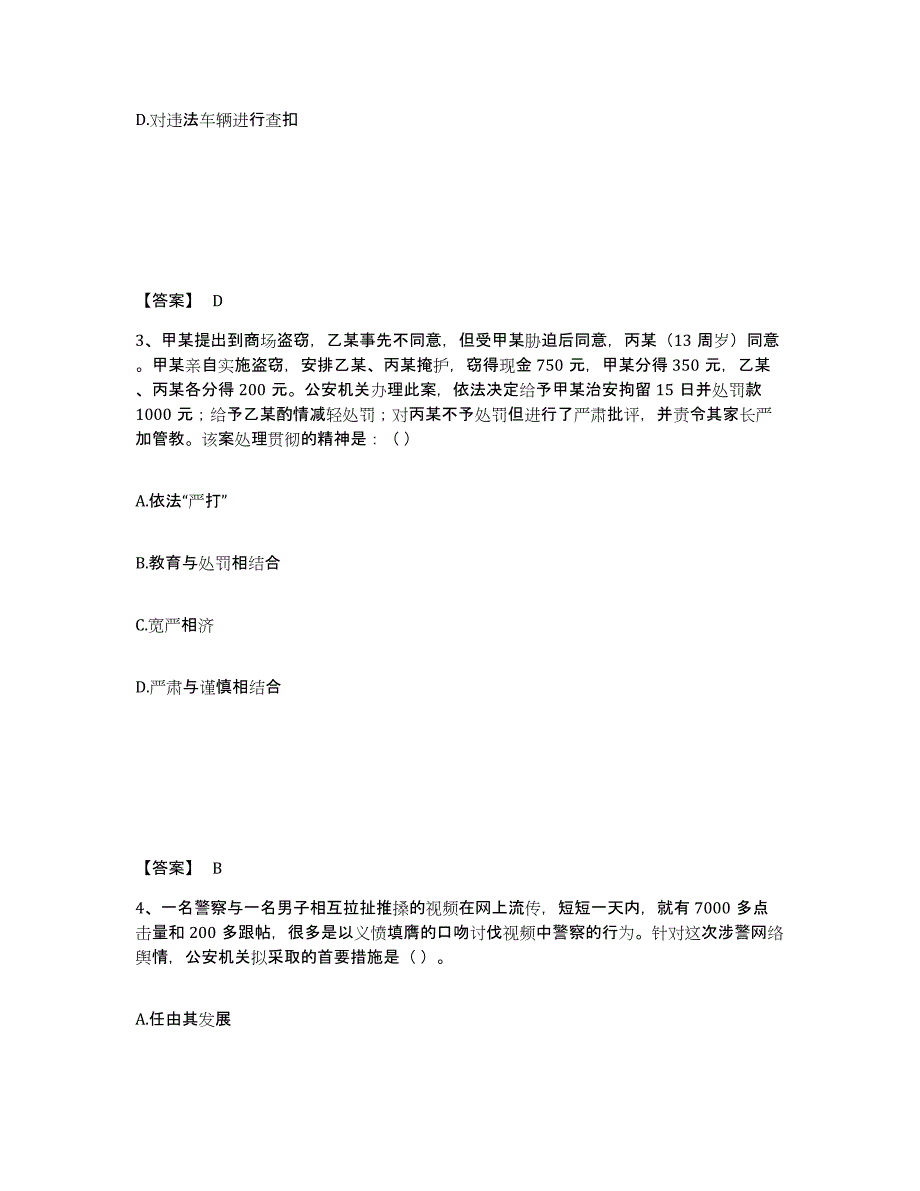 D.对违法车辆进行查扣

【答案】 D

3、甲某提出到商场盗窃，乙某事先不同意，但受甲某胁迫后同意，丙某（13 周岁）同意。甲某亲自实施盗窃，安排乙某、丙某掩护，窃得现金 750 元，甲某分得 350 元，乙某、丙某各分得 200 元。公安机关办理此案，依法决定给予甲某治安拘留 15 日并处罚款 1000 元；给予乙某酌情减轻处罚；对丙某不予处罚但进行了严肃批评，并责令其家长严加管教。该案处理贯彻的精神是：（ ）

A.依法“严打”

B.教育与处罚相结合

C.宽严相济

D.严肃与谨慎相结合

【答案】 B

4、一名警察与一名男子相互拉扯推搡的视频在网上流传，短短一天内，就有 7000 多点击量和 200 多跟帖，很多是以义愤填膺的口吻讨伐视频中警察的行为。针对这次涉警网络舆情，公安机关拟采取的首要措施是（ ）。

A.任由其发展